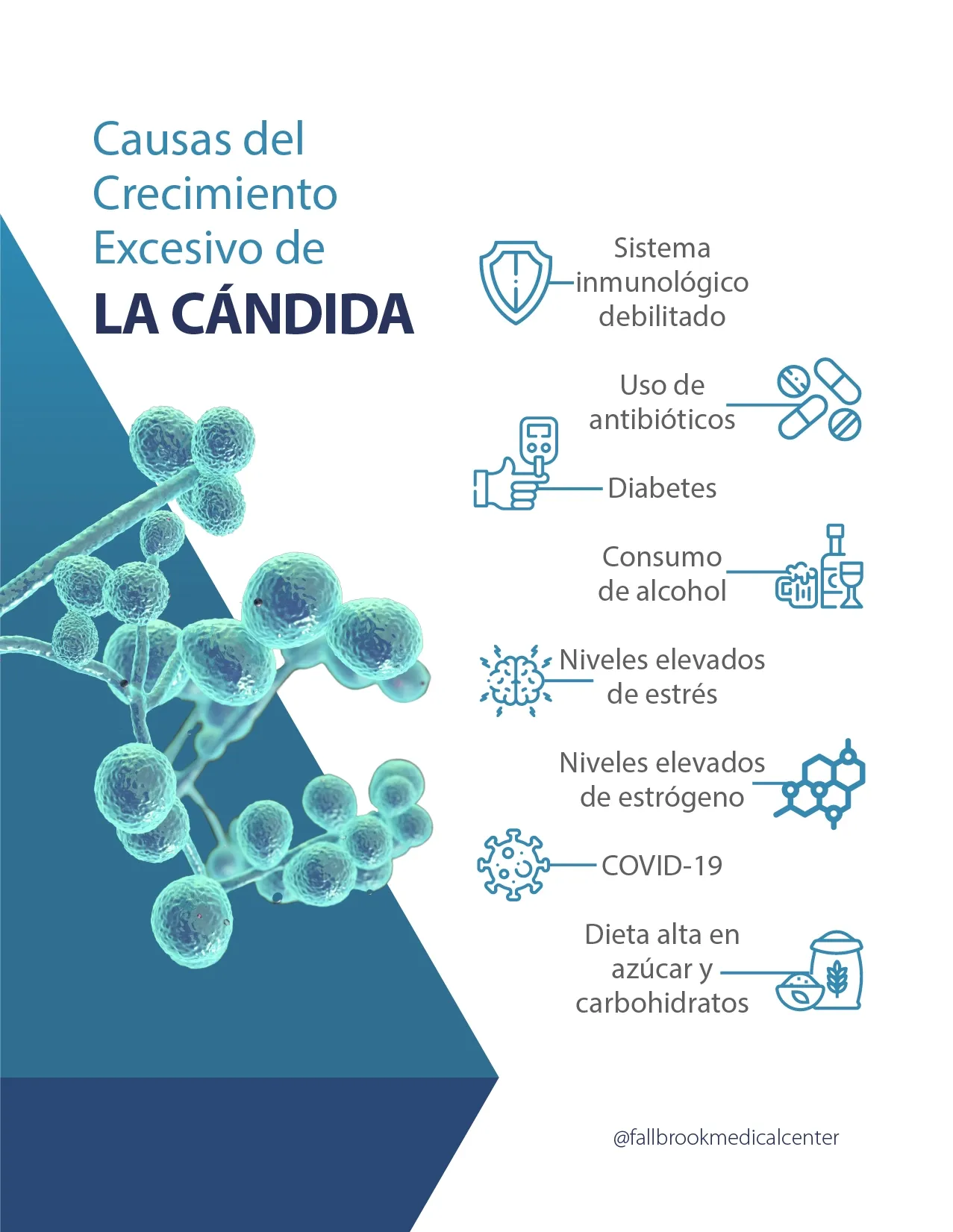 Causas del Crecimiento Excesivo de
LA CÁNDIDA

Sistema inmunológico debilitado

Uso de antibióticos

Diabetes

Consumo de alcohol

Niveles elevados de estrés

Niveles elevados de estrógeno

COVID-19

Dieta alta en azúcar y carbohidratos

@fallbrookmedicalcenter